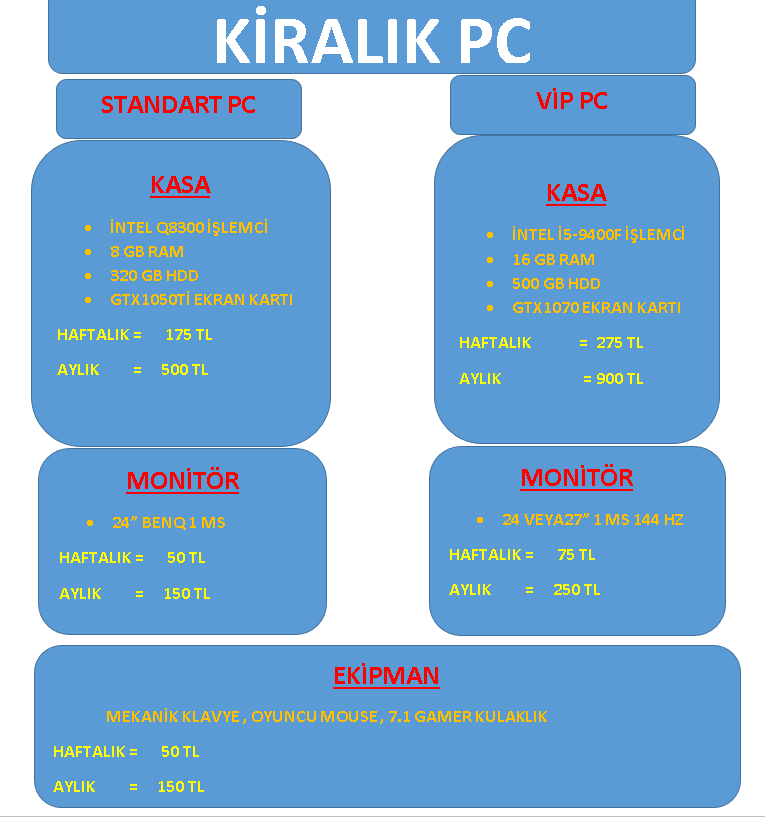 KİRALIK PC

STANDART PC

KASA

• İNTEL Q8300 İŞLEMCİ
• 8 GB RAM
• 320 GB HDD
• GTX1050Tİ EKRAN KARTI

HAFTALIK = 175 TL

AYLIK = 500 TL

MONİTÖR

• 24" BENQ 1 MS

HAFTALIK = 50 TL

AYLIK = 150 TL

VİP PC

KASA

• İNTEL İ5-9400F İŞLEMCİ
• 16 GB RAM
• 500 GB HDD
• GTX1070 EKRAN KARTI

HAFTALIK = 275 TL

AYLIK = 900 TL

MONİTÖR

• 24 VEYA27" 1 MS 144 HZ

HAFTALIK = 75 TL

AYLIK = 250 TL

EKİPMAN

MEKANİK KLAVYE , OYUNCU MOUSE, 7.1 GAMER KULAKLIK

HAFTALIK = 50 TL

AYLIK = 150 TL